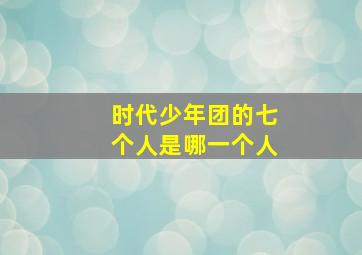 时代少年团的七个人是哪一个人